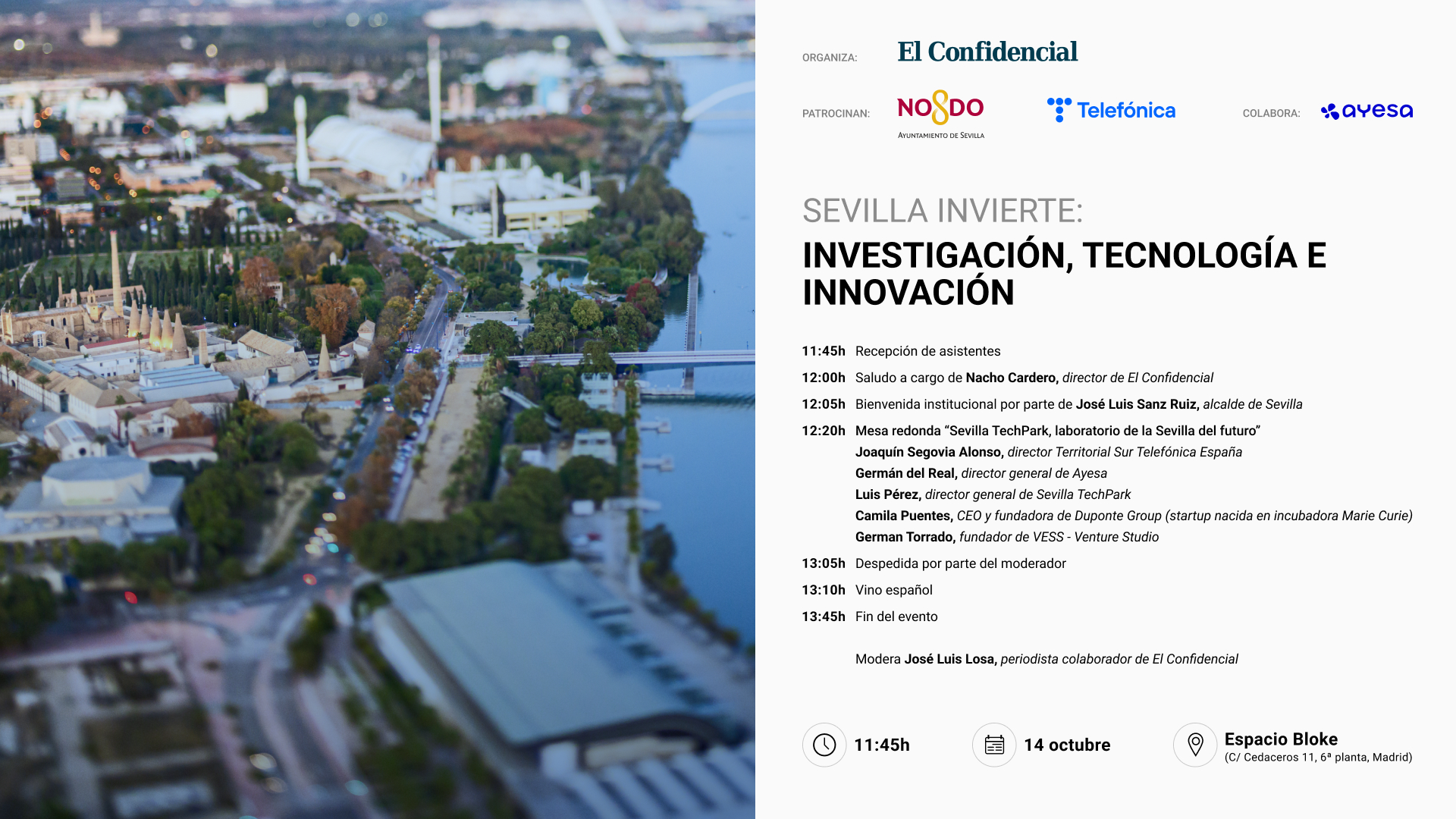 ORGANIZA: El Confidencial

PATROCINAN: NO8DO AYUNTAMIENTO DE SEVILLA Telefónica

COLABORA: ayesa

SEVILLA INVIERTE:
INVESTIGACIÓN, TECNOLOGÍA E INNOVACIÓN

11:45h Recepción de asistentes
12:00h Saludo a cargo de Nacho Cardero, director de El Confidencial
12:05h Bienvenida institucional por parte de José Luis Sanz Ruiz, alcalde de Sevilla
12:20h Mesa redonda “Sevilla TechPark, laboratorio de la Sevilla del futuro”
Joaquín Segovia Alonso, director Territorial Sur Telefónica España
Germán del Real, director general de Ayesa
Luis Pérez, director general de Sevilla TechPark
Camila Puentes, CEO y fundadora de Duponte Group (startup nacida en incubadora Marie Curie)
German Torrado, fundador de VESS - Venture Studio
13:05h Despedida por parte del moderador
13:10h Vino español
13:45h Fin del evento

Modera José Luis Losa, periodista colaborador de El Confidencial

11:45h
14 octubre
Espacio Bloke
(C/ Cedaceros 11, 6ª planta, Madrid)